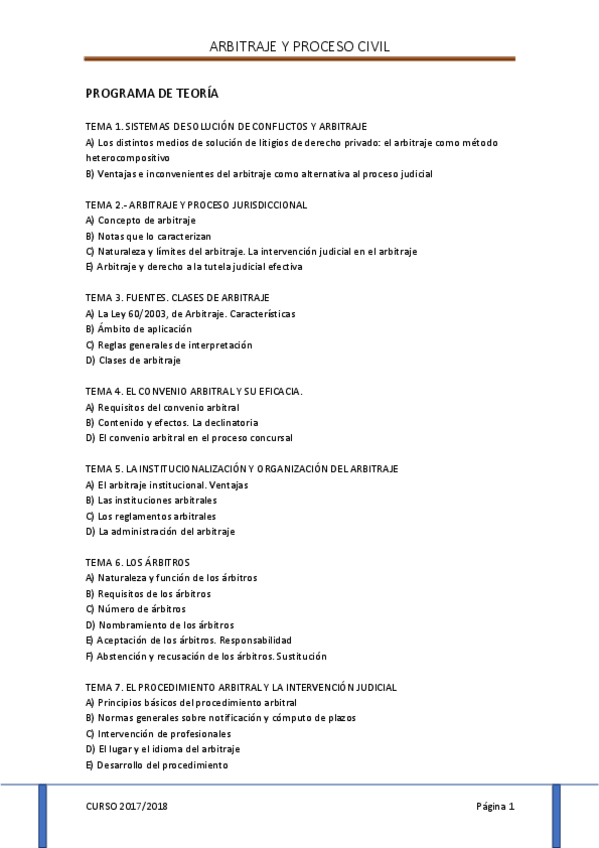 ARBITRAJE Y PROCESO CIVIL

PROGRAMA DE TEORÍA

TEMA 1. SISTEMAS DE SOLUCIÓN DE CONFLICTOS Y ARBITRAJE
A) Los distintos medios de solución de litigios de derecho privado: el arbitraje como método heterocompositivo
B) Ventajas e inconvenientes del arbitraje como alternativa al proceso judicial

TEMA 2.- ARBITRAJE Y PROCESO JURISDICCIONAL
A) Concepto de arbitraje
B) Notas que lo caracterizan
C) Naturaleza y límites del arbitraje. La intervención judicial en el arbitraje
E) Arbitraje y derecho a la tutela judicial efectiva

TEMA 3. FUENTES. CLASES DE ARBITRAJE
A) La Ley 60/2003, de Arbitraje. Características
B) Ámbito de aplicación
C) Reglas generales de interpretación
D) Clases de arbitraje

TEMA 4. EL CONVENIO ARBITRAL Y SU EFICACIA.
A) Requisitos del convenio arbitral
B) Contenido y efectos. La declinatoria
D) El convenio arbitral en el proceso concursal

TEMA 5. LA INSTITUCIONALIZACIÓN Y ORGANIZACIÓN DEL ARBITRAJE
A) El arbitraje institucional. Ventajas
B) Las instituciones arbitrales
C) Los reglamentos arbitrales
D) La administración del arbitraje

TEMA 6. LOS ÁRBITROS
A) Naturaleza y función de los árbitros
B) Requisitos de los árbitros
C) Número de árbitros
D) Nombramiento de los árbitros
E) Aceptación de los árbitros. Responsabilidad
F) Abstención y recusación de los árbitros. Sustitución

TEMA 7. EL PROCEDIMIENTO ARBITRAL Y LA INTERVENCIÓN JUDICIAL
A) Principios básicos del procedimiento arbitral
B) Normas generales sobre notificación y cómputo de plazos
C) Intervención de profesionales
D) El lugar y el idioma del arbitraje
E) Desarrollo del procedimiento

CURSO 2017/2018 Página 1